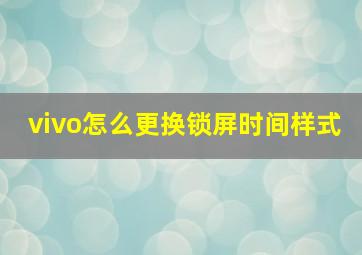 vivo怎么更换锁屏时间样式